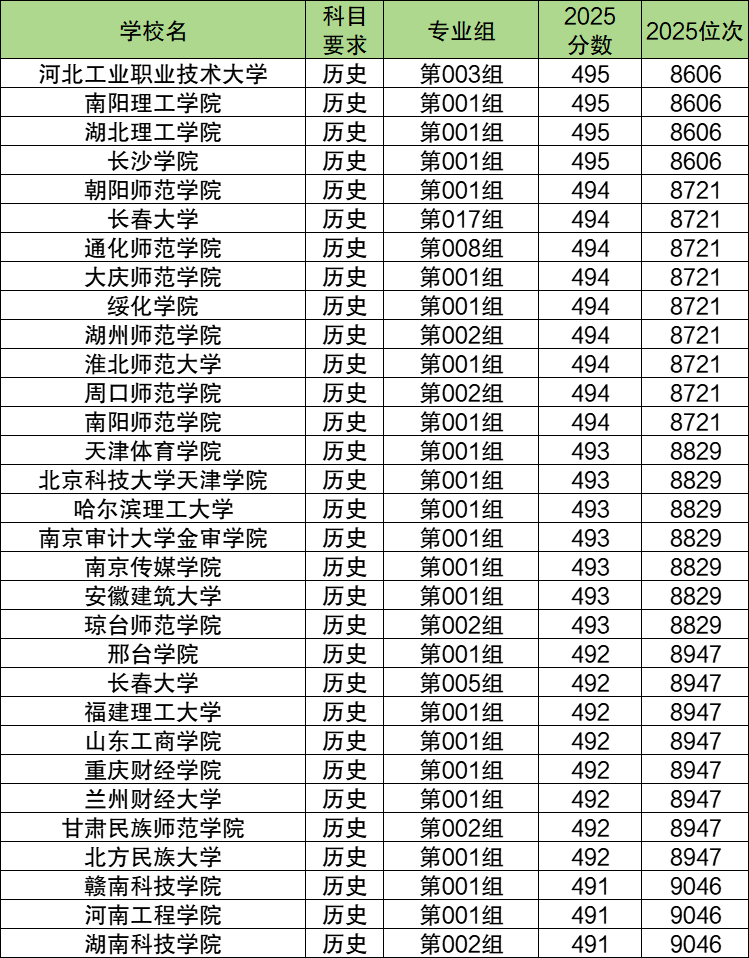 | 学校名 | 科目要求 | 专业组 | 2025分数 | 2025位次 |
|---|---|---|---|---|
| 河北工业职业技术大学 | 历史 | 第003组 | 495 | 8606 |
| 南阳理工学院 | 历史 | 第001组 | 495 | 8606 |
| 湖北理工学院 | 历史 | 第001组 | 495 | 8606 |
| 长沙学院 | 历史 | 第001组 | 495 | 8606 |
| 朝阳师范学院 | 历史 | 第001组 | 494 | 8721 |
| 长春大学 | 历史 | 第017组 | 494 | 8721 |
| 通化师范学院 | 历史 | 第008组 | 494 | 8721 |
| 大庆师范学院 | 历史 | 第001组 | 494 | 8721 |
| 绥化学院 | 历史 | 第001组 | 494 | 8721 |
| 湖州师范学院 | 历史 | 第002组 | 494 | 8721 |
| 淮北师范大学 | 历史 | 第001组 | 494 | 8721 |
| 周口师范学院 | 历史 | 第002组 | 494 | 8721 |
| 南阳师范学院 | 历史 | 第001组 | 494 | 8721 |
| 天津体育学院 | 历史 | 第001组 | 493 | 8829 |
| 北京科技大学天津学院 | 历史 | 第001组 | 493 | 8829 |
| 哈尔滨理工大学 | 历史 | 第001组 | 493 | 8829 |
| 南京审计大学金审学院 | 历史 | 第001组 | 493 | 8829 |
| 南京传媒学院 | 历史 | 第001组 | 493 | 8829 |
| 安徽建筑大学 | 历史 | 第001组 | 493 | 8829 |
| 琼台师范学院 | 历史 | 第002组 | 493 | 8829 |
| 邢台学院 | 历史 | 第001组 | 492 | 8947 |
| 长春大学 | 历史 | 第005组 | 492 | 8947 |
| 福建理工大学 | 历史 | 第001组 | 492 | 8947 |
| 山东工商学院 | 历史 | 第001组 | 492 | 8947 |
| 重庆财经学院 | 历史 | 第001组 | 492 | 8947 |
| 兰州财经大学 | 历史 | 第001组 | 492 | 8947 |
| 甘肃民族师范学院 | 历史 | 第002组 | 492 | 8947 |
| 北方民族大学 | 历史 | 第001组 | 492 | 8947 |
| 赣南科技学院 | 历史 | 第001组 | 491 | 9046 |
| 河南工程学院 | 历史 | 第001组 | 491 | 9046 |
| 湖南科技学院 | 历史 | 第002组 | 491 | 9046 |